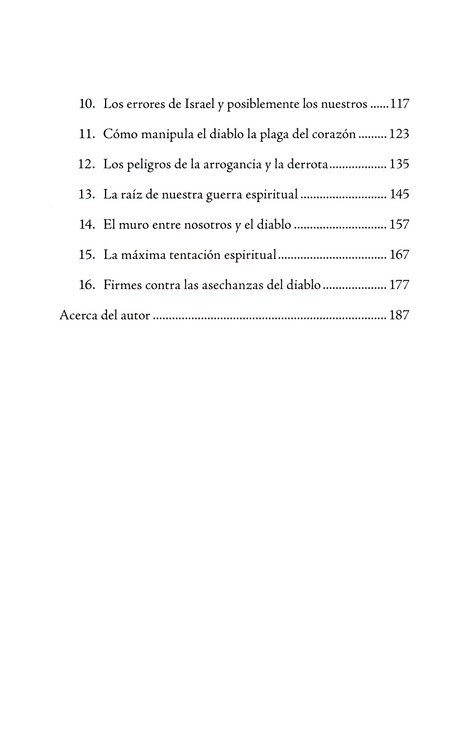 10. Los errores de Israel y posiblemente los nuestros 117

11. Cómo manipula el diablo la plaga del corazón 123

12. Los peligros de la arrogancia y la derrota 135

13. La raíz de nuestra guerra espiritual 145

14. El muro entre nosotros y el diablo 157

15. La máxima tentación espiritual 167

16. Firmes contra las asechanzas del diablo 177

Acerca del autor 187